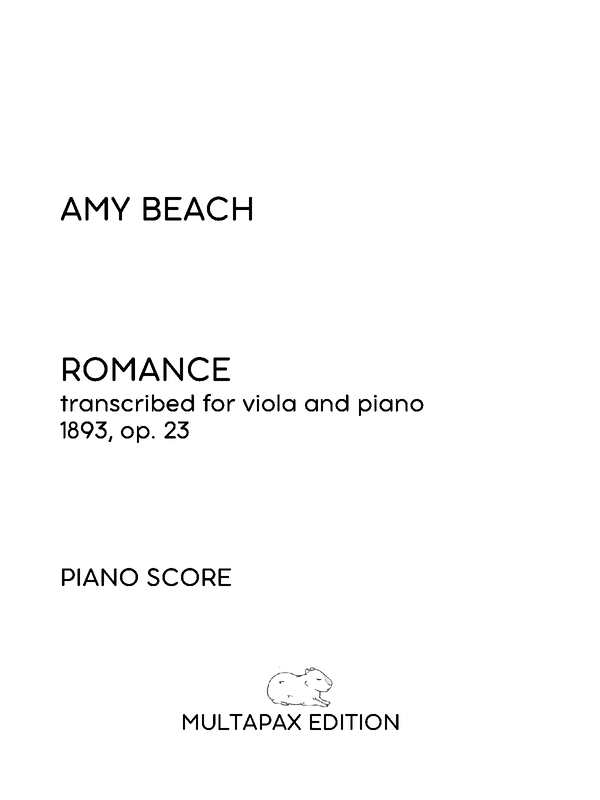 AMY BEACH

ROMANCE
transcribed for viola and piano
1893, op. 23

PIANO SCORE

MULTAPAX EDITION